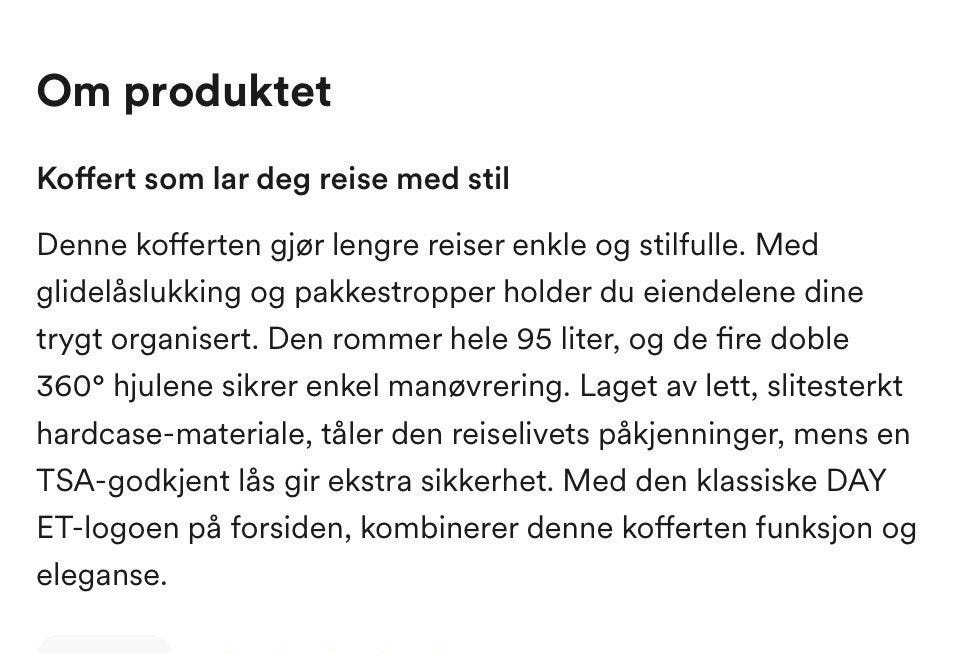 Om produktet

Koffert som lar deg reise med stil

Denne kofferten gjør lengre reiser enkle og stilfulle. Med glidelåslukking og pakkestropper holder du eiendelene dine trygt organisert. Den rommer hele 95 liter, og de fire doble 360° hjulene sikrer enkel manøvrering. Laget av lett, slitesterkt hardcase-materiale, tåler den reiselivets påkjenninger, mens en TSA-godkjent lås gir ekstra sikkerhet. Med den klassiske DAY ET-logoen på forsiden, kombinerer denne kofferten funksjon og eleganse.